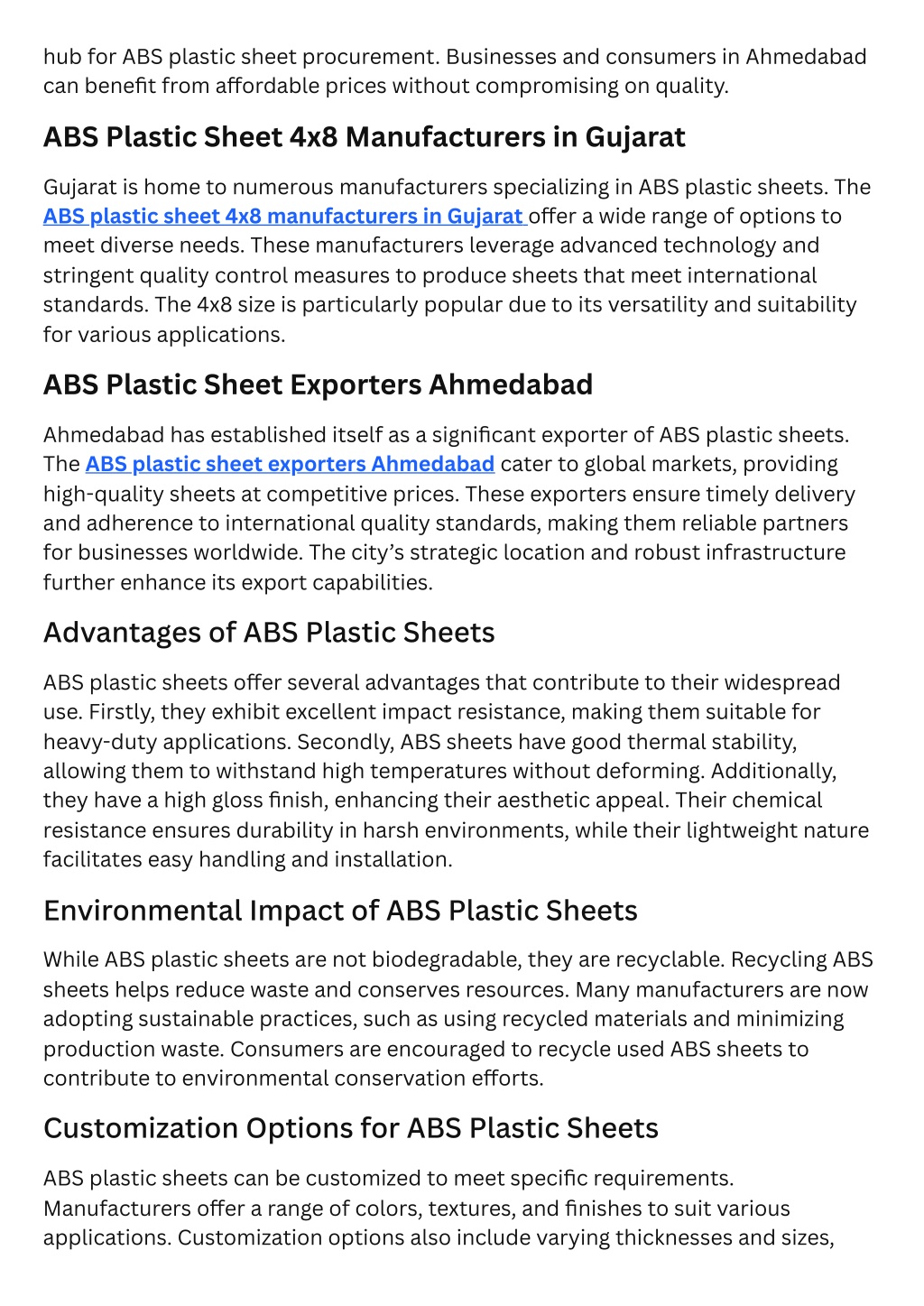 hub for ABS plastic sheet procurement. Businesses and consumers in Ahmedabad can benefit from affordable prices without compromising on quality.

ABS Plastic Sheet 4x8 Manufacturers in Gujarat

Gujarat is home to numerous manufacturers specializing in ABS plastic sheets. The ABS plastic sheet 4x8 manufacturers in Gujarat offer a wide range of options to meet diverse needs. These manufacturers leverage advanced technology and stringent quality control measures to produce sheets that meet international standards. The 4x8 size is particularly popular due to its versatility and suitability for various applications.

ABS Plastic Sheet Exporters Ahmedabad

Ahmedabad has established itself as a significant exporter of ABS plastic sheets. The ABS plastic sheet exporters Ahmedabad cater to global markets, providing high-quality sheets at competitive prices. These exporters ensure timely delivery and adherence to international quality standards, making them reliable partners for businesses worldwide. The city's strategic location and robust infrastructure further enhance its export capabilities.

Advantages of ABS Plastic Sheets

ABS plastic sheets offer several advantages that contribute to their widespread use. Firstly, they exhibit excellent impact resistance, making them suitable for heavy-duty applications. Secondly, ABS sheets have good thermal stability, allowing them to withstand high temperatures without deforming. Additionally, they have a high gloss finish, enhancing their aesthetic appeal. Their chemical resistance ensures durability in harsh environments, while their lightweight nature facilitates easy handling and installation.

Environmental Impact of ABS Plastic Sheets

While ABS plastic sheets are not biodegradable, they are recyclable. Recycling ABS sheets helps reduce waste and conserves resources. Many manufacturers are now adopting sustainable practices, such as using recycled materials and minimizing production waste. Consumers are encouraged to recycle used ABS sheets to contribute to environmental conservation efforts.

Customization Options for ABS Plastic Sheets

ABS plastic sheets can be customized to meet specific requirements. Manufacturers offer a range of colors, textures, and finishes to suit various applications. Customization options also include varying thicknesses and sizes,